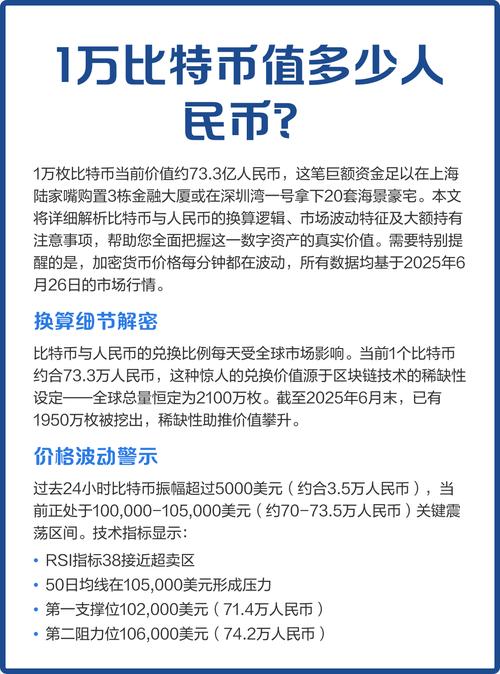 1万比特币值多少人民币?

1万枚比特币当前价值约73.3亿人民币，这笔巨额资金足以在上海陆家嘴购置3栋金融大厦或在深圳湾一号拿下20套海景豪宅。本文将详细解析比特币与人民币的换算逻辑、市场波动特征及大额持有注意事项，帮助您全面把握这一数字资产的真实价值。需要特别提醒的是，加密货币价格每分钟都在波动，所有数据均基于2025年6月26日的市场行情。

换算细节解密

比特币与人民币的兑换比例每天受全球市场影响。当前1个比特币约合73.3万人民币，这种惊人的兑换价值源于区块链技术的稀缺性设定——全球总量恒定为2100万枚。截至2025年6月末，已有1950万枚被挖出，稀缺性助推价值攀升。

价格波动警示

过去24小时比特币振幅超过5000美元（约合3.5万人民币），当前正处于100,000-105,000美元（约70-73.5万人民币）关键震荡区间。技术指标显示:

• RSI指标38接近超卖区
• 50日均线在105,000美元形成压力
• 第一支撑位102,000美元（71.4万人民币）
• 第二阻力位106,000美元（74.2万人民币）